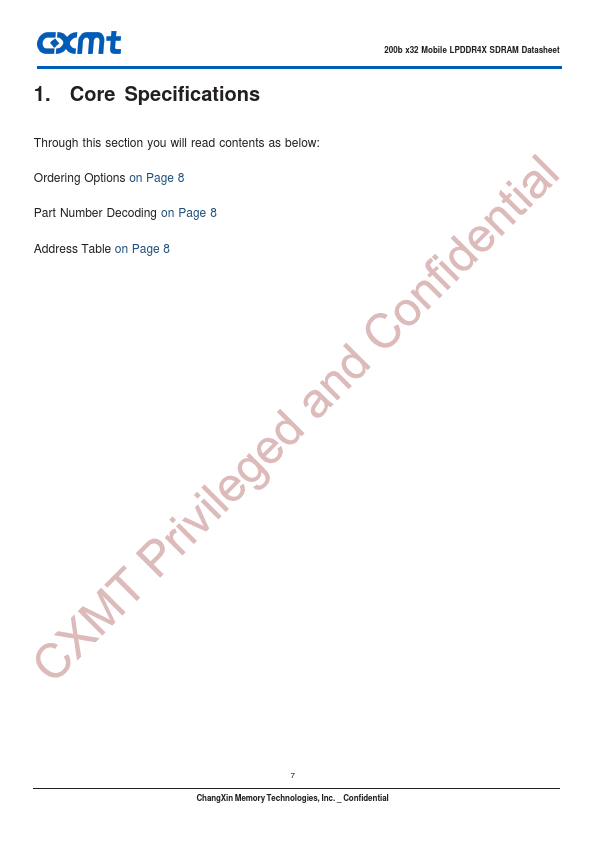 cxmt

200b x32 Mobile LPDDR4X SDRAM Datasheet

1. Core Specifications

Through this section you will read contents as below:

Ordering Options on Page 8

Part Number Decoding on Page 8

Address Table on Page 8

CXMT Privileged and Confidential

7

ChangXin Memory Technologies, Inc. _ Confidential